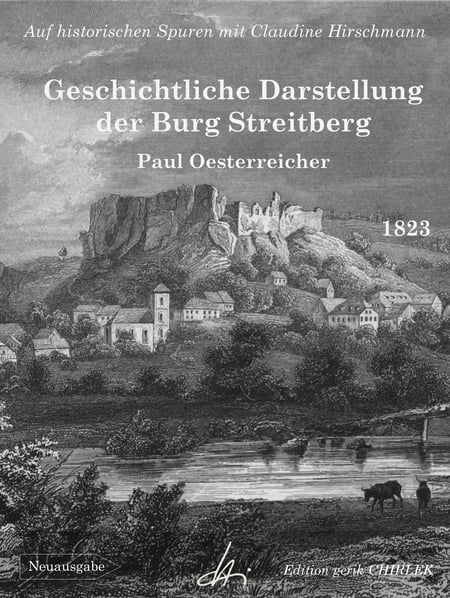 Auf historischen Spuren mit Claudine Hirschmann

Geschichtliche Darstellung der Burg Streitberg

Paul Oesterreicher

1823

Neuausgabe

Edition gerik CHIRLEK